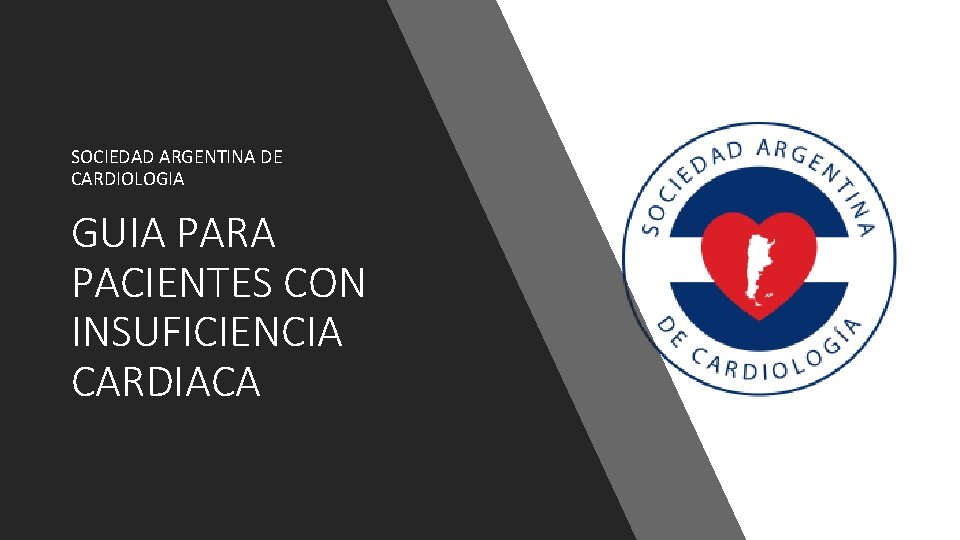 SOCIEDAD ARGENTINA DE CARDIOLOGIA

GUIA PARA PACIENTES CON INSUFICIENCIA CARDIACA

SOCIEDAD ARGENTINA DE CARDIOLOGÍA